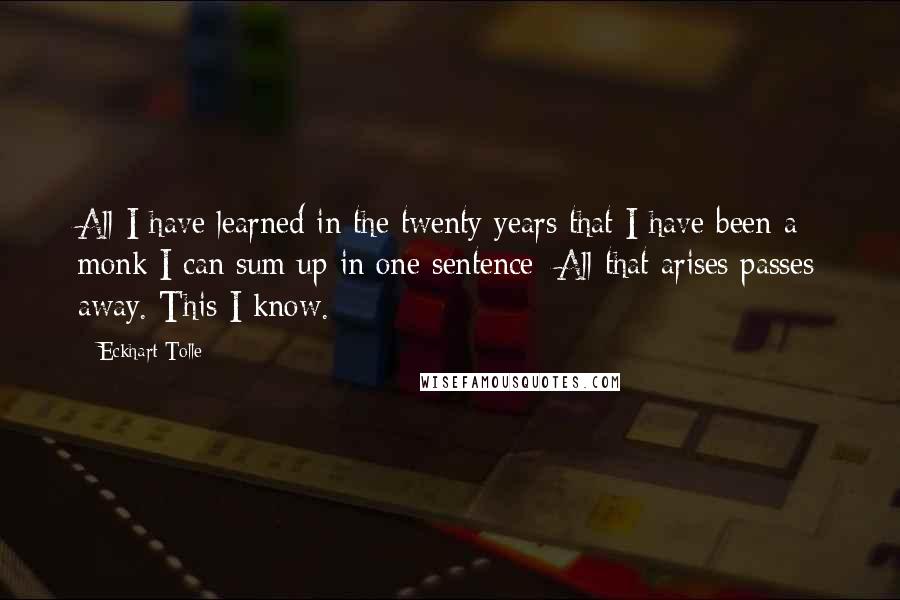 All I have learned in the twenty years that I have been a monk I can sum up in one sentence: All that arises passes away. This I know.

- Eckhart Tolle

WISEFAMOUSQUOTES.COM